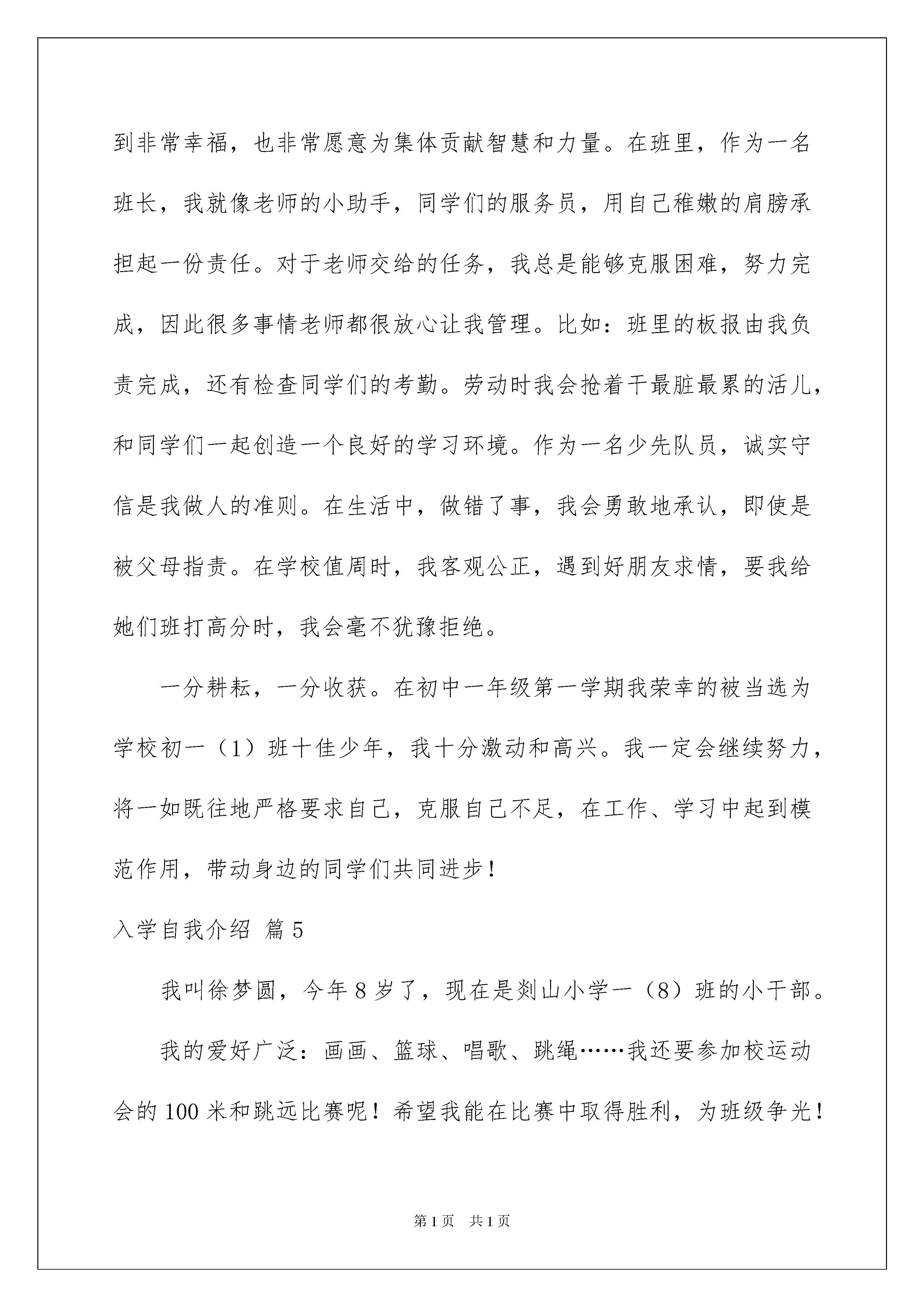 到非常幸福，也非常愿意为集体贡献智慧和力量。在班里，作为一名班长，我就像老师的小助手，同学们的服务员，用自己稚嫩的肩膀承担起一份责任。对于老师交给的任务，我总是能够克服困难，努力完成，因此很多事情老师都很放心让我管理。比如：班里的板报由我负责完成，还有检查同学们的考勤。劳动时我会抢着干最脏最累的活儿，和同学们一起创造一个良好的学习环境。作为一名少先队员，诚实守信是我做人的准则。在生活中，做错了事，我会勇敢地承认，即使是被父母指责。在学校值周时，我客观公正，遇到好朋友求情，要我给她们班打高分时，我会毫不犹豫拒绝。

一分耕耘，一分收获。在初中一年级第一学期我荣幸的被当选为学校初一（1）班十佳少年，我十分激动和高兴。我一定会继续努力，将一如既往地严格要求自己，克服自己不足，在工作、学习中起到模范作用，带动身边的同学们共同进步！

入学自我介绍 篇5

我叫徐梦圆，今年8岁了，现在是剡山小学一（8）班的小干部。

我的爱好广泛：画画、篮球、唱歌、跳绳……我还要参加校运动会的100米和跳远比赛呢！希望我能在比赛中取得胜利，为班级争光！

第1页 共1页